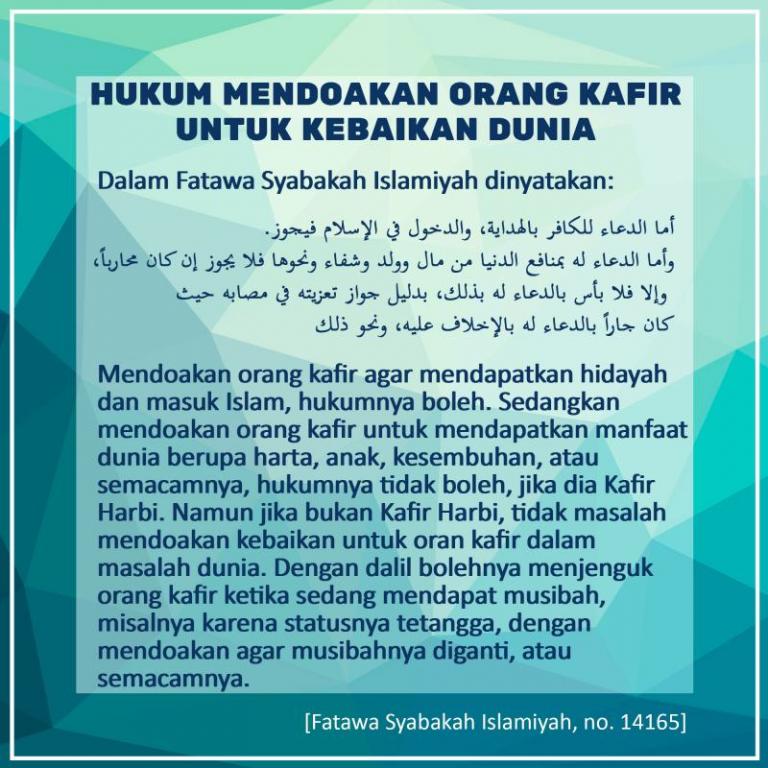 HUKUM MENDOAKAN ORANG KAFIR UNTUK KEBAIKAN DUNIA

Dalam Fatawa Syabakah Islamiyah dinyatakan:

أما الدعاء للكافر بالهداية، والدخول في الإسلام فيجوز.
وأما الدعاء له بمنافع الدنيا من مال وولد وشفاء ونحوها فلا يجوز إن كان محارباً، وإلا فلا بأس بالدعاء له بذلك، بدليل جواز تعزيته في مصابه حيث كان جاراً بالدعاء له بالإخلاف عليه، ونحو ذلك

Mendoakan orang kafir agar mendapatkan hidayah dan masuk Islam, hukumnya boleh. Sedangkan mendoakan orang kafir untuk mendapatkan manfaat dunia berupa harta, anak, kesembuhan, atau semacamnya, hukumnya tidak boleh, jika dia Kafir Harbi. Namun jika bukan Kafir Harbi, tidak masalah mendoakan kebaikan untuk oran kafir dalam masalah dunia. Dengan dalil bolehnya menjenguk orang kafir ketika sedang mendapat musibah, misalnya karena statusnya tetangga, dengan mendoakan agar musibahnya diganti, atau semacamnya.

[Fatawa Syabakah Islamiyah, no. 14165]